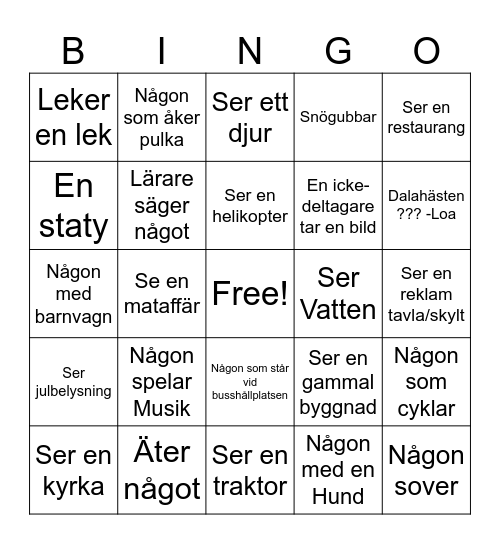 | B | I | N | G | O |
|---|---|---|---|---|
| Leker en lek | Någon som åker pulka | Ser ett djur | Snögubbar | Ser en restaurang |
| En staty | Lärare säger något | Ser en helikopter | En icke-deltagare tar en bild | Dalahästen ??? -Loa |
| Någon med barnvagn | Se en mataffär | Free! | Ser Vatten | Ser en reklam tavla/skylt |
| Ser julbelysning | Någon spelar Musik | Någon som står vid busshållplatsen | Ser en gammal byggnad | Någon som cyklar |
| Ser en kyrka | Äter något | Ser en traktor | Någon med en Hund | Någon sover |